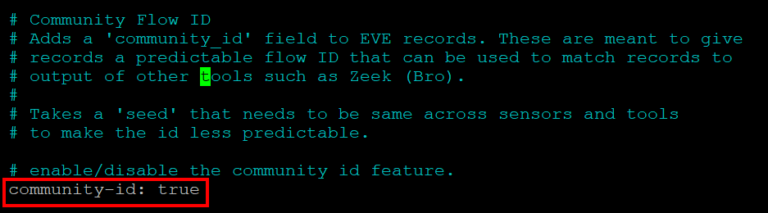 # Community Flow ID
# Adds a 'community_id' field to EVE records. These are meant to give
# records a predictable flow ID that can be used to match records to
# output of other tools such as Zeek (Bro).
#
# Takes a 'seed' that needs to be same across sensors and tools
# to make the id less predictable.

# enable/disable the community id feature.
community-id: true